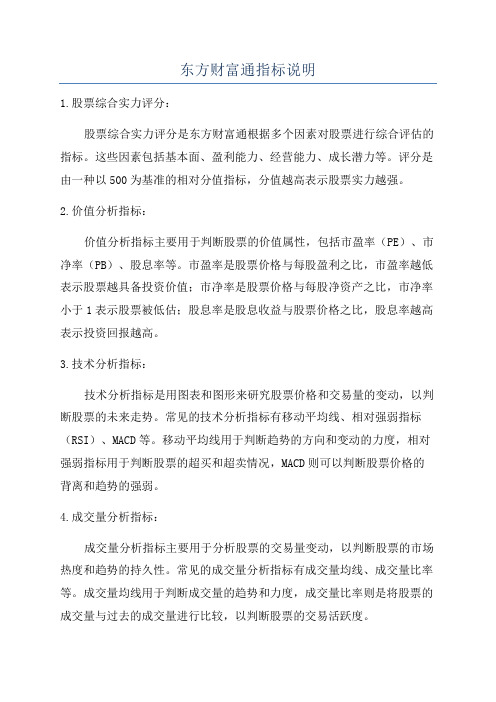 东方财富通指标说明

1.股票综合实力评分：

股票综合实力评分是东方财富通根据多个因素对股票进行综合评估的指标。这些因素包括基本面、盈利能力、经营能力、成长潜力等。评分是由一种以500为基准的相对分值指标，分值越高表示股票实力越强。

2.价值分析指标：

价值分析指标主要用于判断股票的价值属性，包括市盈率（PE）、市净率（PB）、股息率等。市盈率是股票价格与每股盈利之比，市盈率越低表示股票越具备投资价值；市净率是股票价格与每股净资产之比，市净率小于1表示股票被低估；股息率是股息收益与股票价格之比，股息率越高表示投资回报越高。

3.技术分析指标：

技术分析指标是用图表和图形来研究股票价格和交易量的变动，以判断股票的未来走势。常见的技术分析指标有移动平均线、相对强弱指标（RSI）、MACD等。移动平均线用于判断趋势的方向和变动的力度，相对强弱指标用于判断股票的超买和超卖情况，MACD则可以判断股票价格的背离和趋势的强弱。

4.成交量分析指标：

成交量分析指标主要用于分析股票的交易量变动，以判断股票的市场热度和趋势的持久性。常见的成交量分析指标有成交量均线、成交量比率等。成交量均线用于判断成交量的趋势和力度，成交量比率则是将股票的成交量与过去的成交量进行比较，以判断股票的交易活跃度。